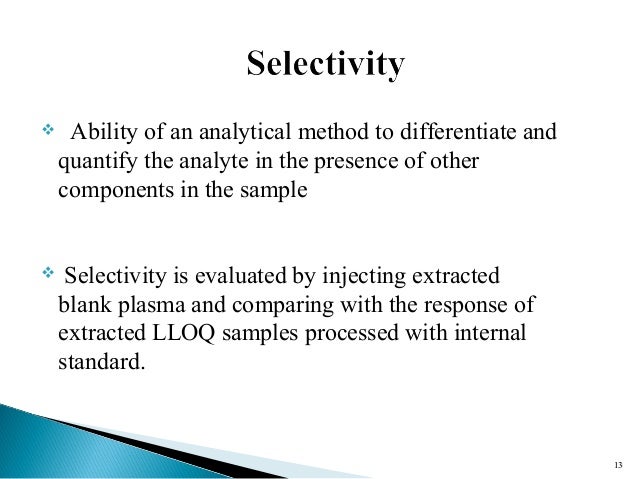 Selectivity

❖ Ability of an analytical method to differentiate and quantify the analyte in the presence of other components in the sample

❖ Selectivity is evaluated by injecting extracted blank plasma and comparing with the response of extracted LLOQ samples processed with internal standard.

13